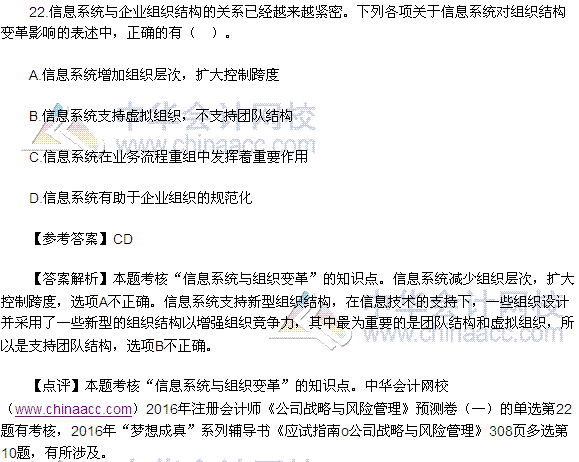 22.信息系统与企业组织结构的关系已经越来越紧密。下列各项关于信息系统对组织结构变革影响的表述中，正确的有（ ）。

A.信息系统增加组织层次，扩大控制跨度

B.信息系统支持虚拟组织，不支持团队结构

C.信息系统在业务流程重组中发挥着重要作用

D.信息系统有助于企业组织的规范化

【参考答案】CD

【答案解析】本题考核“信息系统与组织变革”的知识点。信息系统减少组织层次，扩大控制跨度，选项A不正确。信息系统支持新型组织结构，在信息技术的支持下，一些组织设计并采用了一些新型的组织结构以增强组织竞争力，其中最为重要的是团队结构和虚拟组织，所以是支持团队结构，选项B不正确。

【点评】本题考核“信息系统与组织变革”的知识点。中华会计网校（www.chinaacc.com）2016年注册会计师《公司战略与风险管理》预测卷（一）的单选第22题有考核，2016年“梦想成真”系列辅导书《应试指南o公司战略与风险管理》308页多选第10题，有所涉及。

中华会计网校 www.chinaacc.com

中华会计网校 www.chinaacc.com